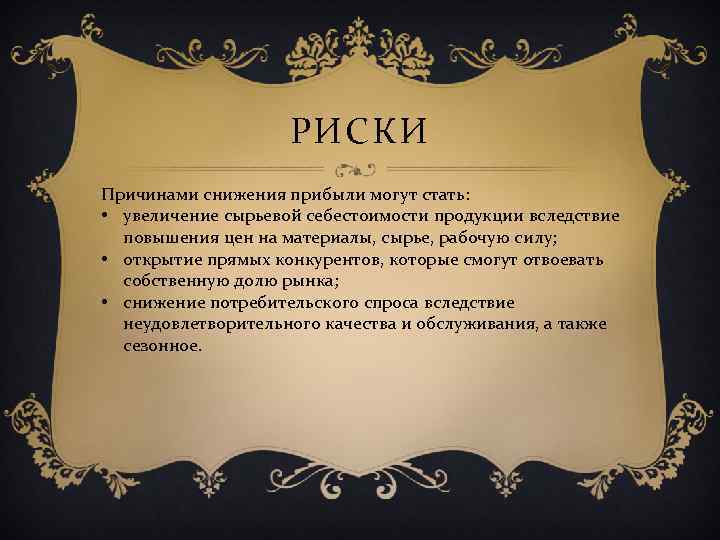 РИСКИ

Причинами снижения прибыли могут стать:
• увеличение сырьевой себестоимости продукции вследствие повышения цен на материалы, сырье, рабочую силу;
• открытие прямых конкурентов, которые смогут отвоевать собственную долю рынка;
• снижение потребительского спроса вследствие неудовлетворительного качества и обслуживания, а также сезонное.